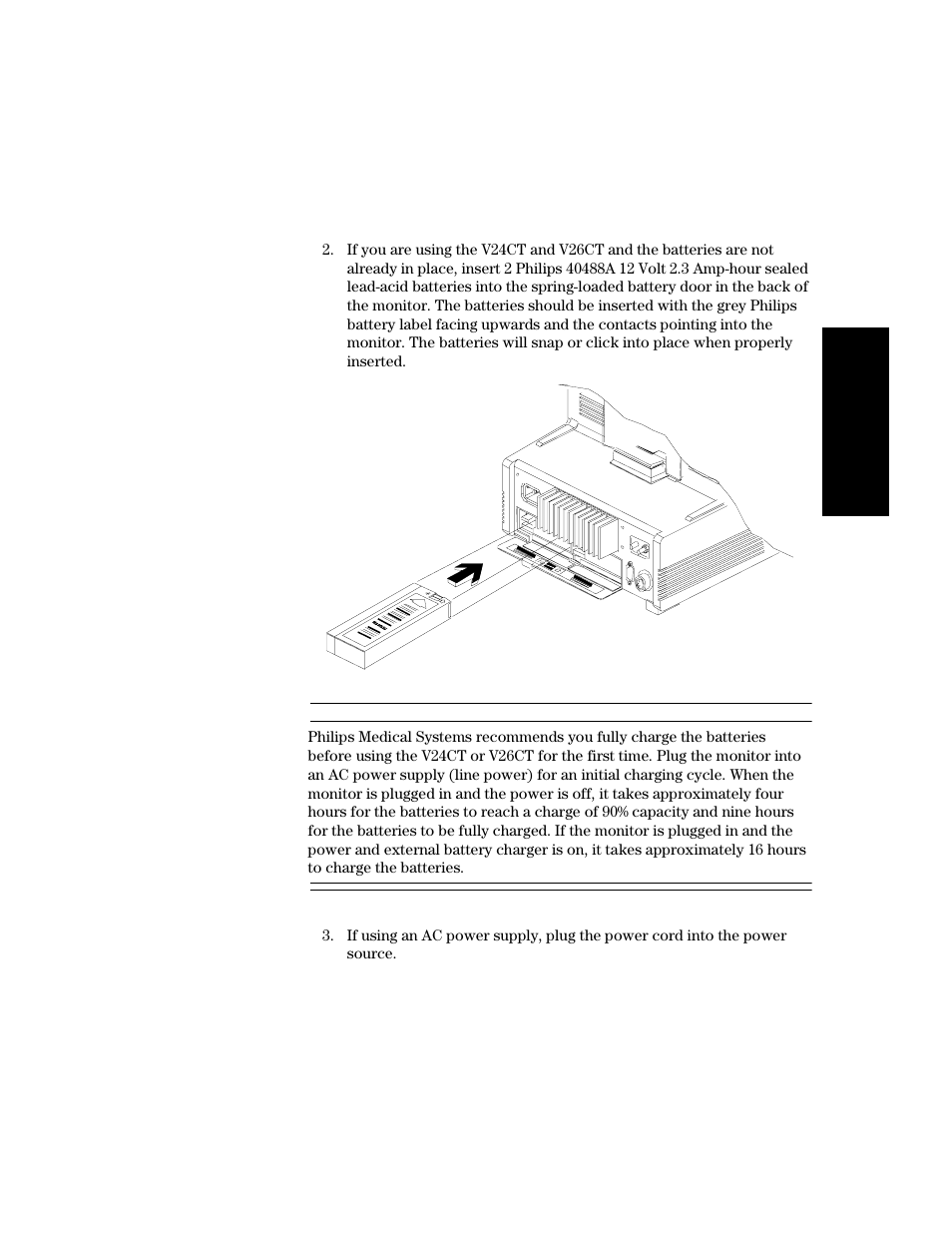 2. If you are using the V24CT and V26CT and the batteries are not already in place, insert 2 Philips 40488A 12 Volt 2.3 Amp-hour sealed lead-acid batteries into the spring-loaded battery door in the back of the monitor. The batteries should be inserted with the grey Philips battery label facing upwards and the contacts pointing into the monitor. The batteries will snap or click into place when properly inserted.

Philips Medical Systems recommends you fully charge the batteries before using the V24CT or V26CT for the first time. Plug the monitor into an AC power supply (line power) for an initial charging cycle. When the monitor is plugged in and the power is off, it takes approximately four hours for the batteries to reach a charge of 90% capacity and nine hours for the batteries to be fully charged. If the monitor is plugged in and the power and external battery charger is on, it takes approximately 16 hours to charge the batteries.

3. If using an AC power supply, plug the power cord into the power source.